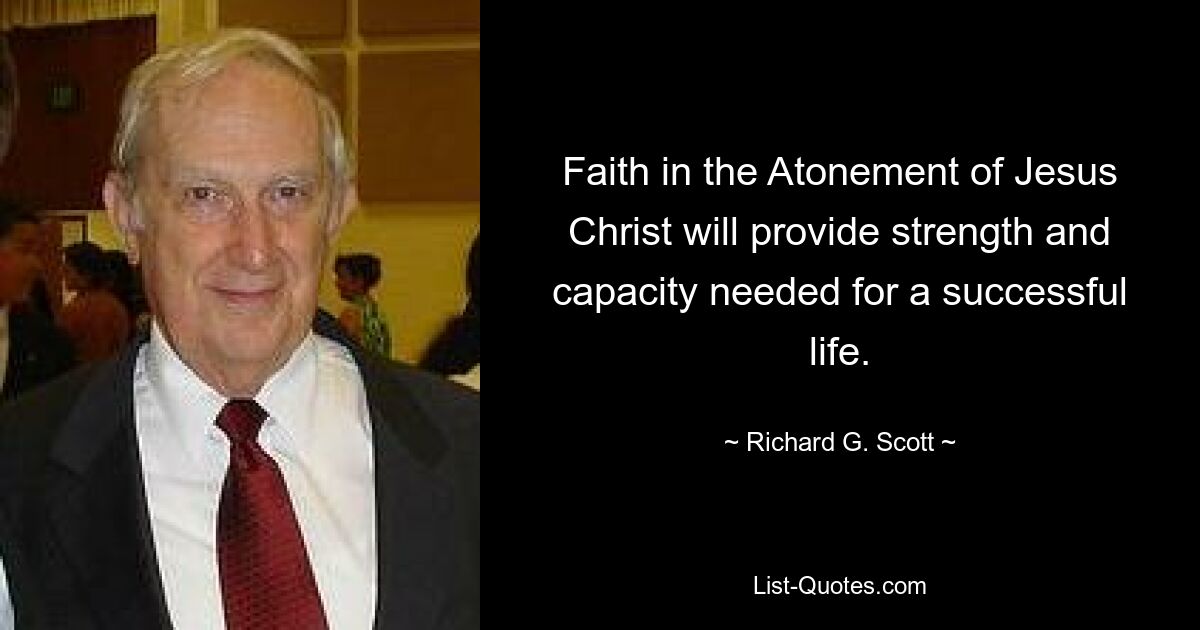 Faith in the Atonement of Jesus Christ will provide strength and capacity needed for a successful life.

~ Richard G. Scott ~

List-Quotes.com